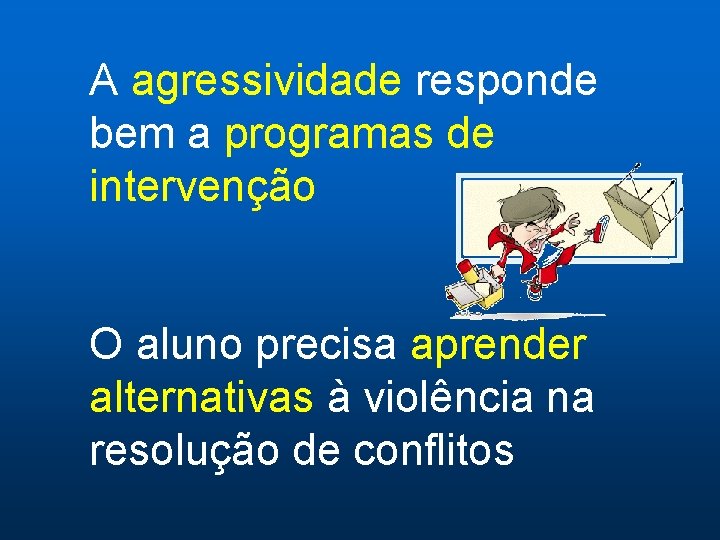 A agressividade responde bem a programas de intervenção

O aluno precisa aprender alternativas à violência na resolução de conflitos